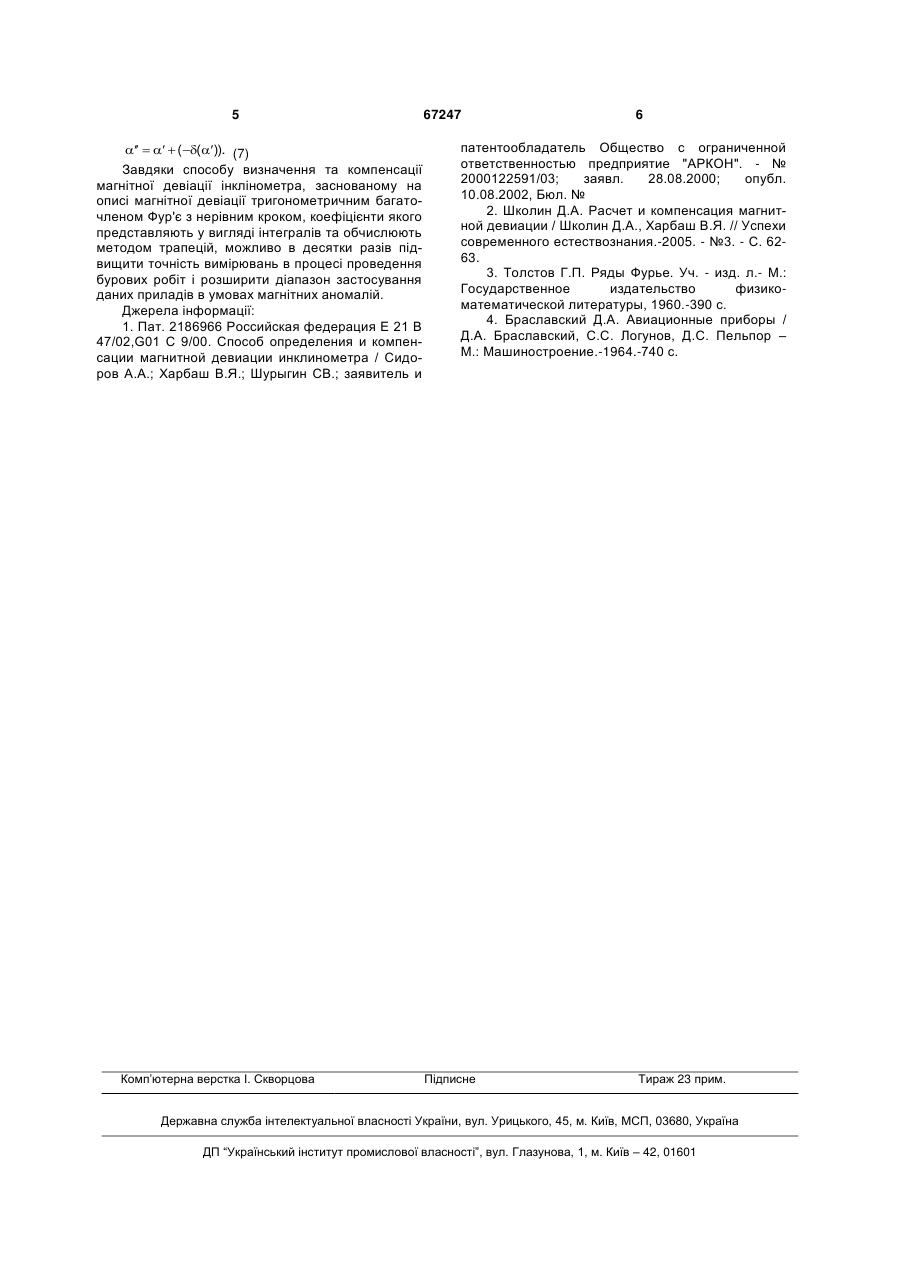 5 67247 6

$\alpha'' = \alpha' + (-\delta(\alpha'))$. (7)

Завдяки способу визначення та компенсації магнітної девіації інклінометра, заснованому на описі магнітної девіації тригонометричним багаточленом Фур'є з нерівним кроком, коефіцієнти якого представляють у вигляді інтегралів та обчислюють методом трапецій, можливо в десятки разів підвищити точність вимірювань в процесі проведення бурових робіт і розширити діапазон застосування даних приладів в умовах магнітних аномалій.

Джерела інформації:

1. Пат. 2186966 Российская федерация Е 21 В 47/02,G01 С 9/00. Способ определения и компенсации магнитной девиации инклинометра / Сидоров А.А.; Харбаш В.Я.; Шурыгин СВ.; заявитель и патентообладатель Общество с ограниченной ответственностью предприятие "АРКОН". - № 2000122591/03; заявл. 28.08.2000; опубл. 10.08.2002, Бюл. №

2. Школин Д.А. Расчет и компенсация магнитной девиации / Школин Д.А., Харбаш В.Я. // Успехи современного естествознания.-2005. - №3. - С. 62-63.

3. Толстов Г.П. Ряды Фурье. Уч. - изд. л.- М.: Государственное издательство физико-математической литературы, 1960.-390 с.

4. Браславский Д.А. Авиационные приборы / Д.А. Браславский, С.С. Логунов, Д.С. Пельпор – М.: Машиностроение.-1964.-740 с.

Комп'ютерна верстка І. Скворцова Підписне Тираж 23 прим.

Державна служба інтелектуальної власності України, вул. Урицького, 45, м. Київ, МСП, 03680, Україна

ДП "Український інститут промислової власності", вул. Глазунова, 1, м. Київ – 42, 01601